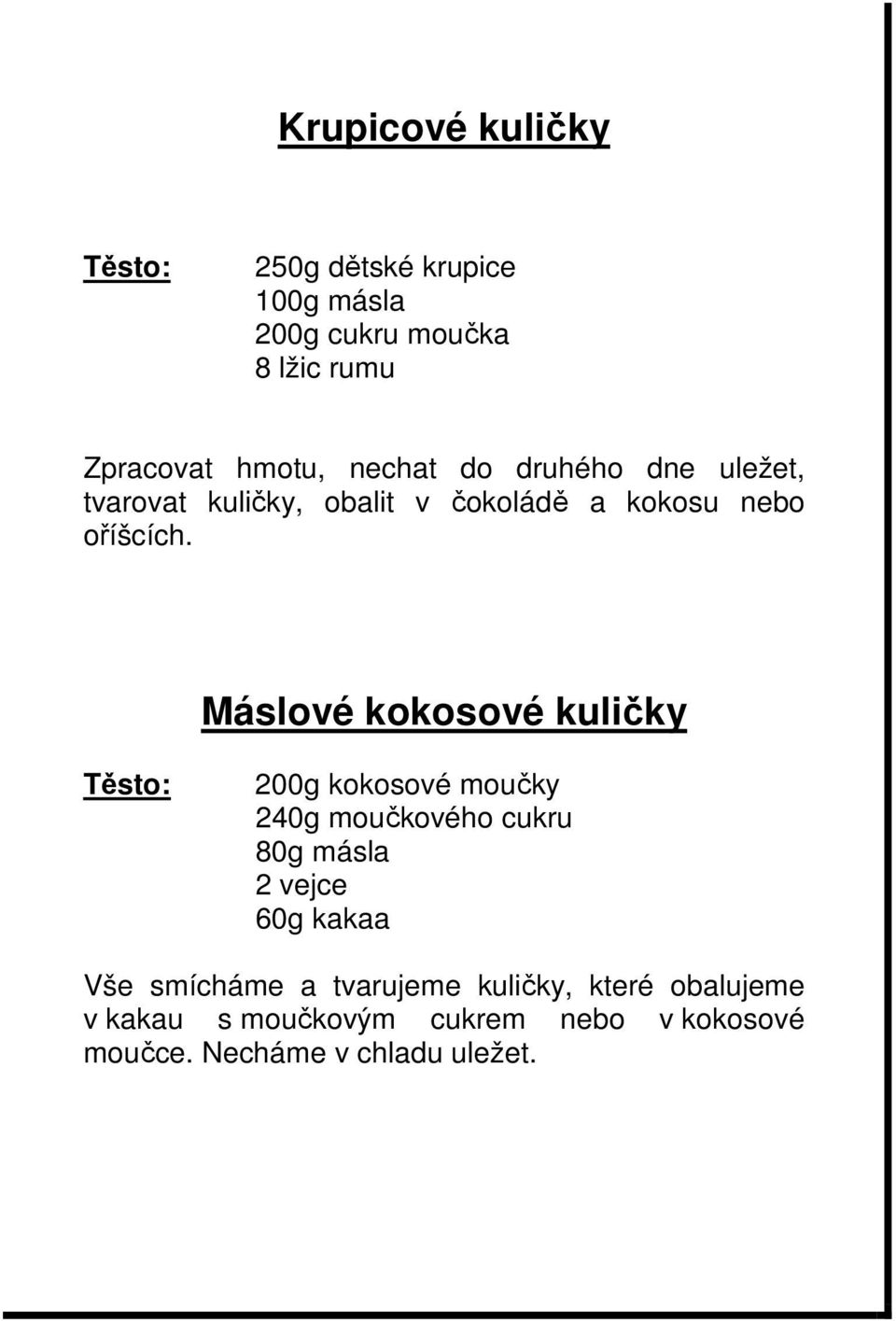 Krupicové kuličky

Těsto: 250g dětské krupice
100g másla
200g cukru moučka
8 lžic rumu

Zpracovat hmotu, nechat do druhého dne uležet, tvarovat kuličky, obalit v čokoládě a kokosu nebo oříšcích.

Máslové kokosové kuličky

Těsto: 200g kokosové moučky
240g moučkového cukru
80g másla
2 vejce
60g kakaa

Vše smícháme a tvarujeme kuličky, které obalujeme v kakau s moučkovým cukrem nebo v kokosové moučce. Necháme v chladu uležet.